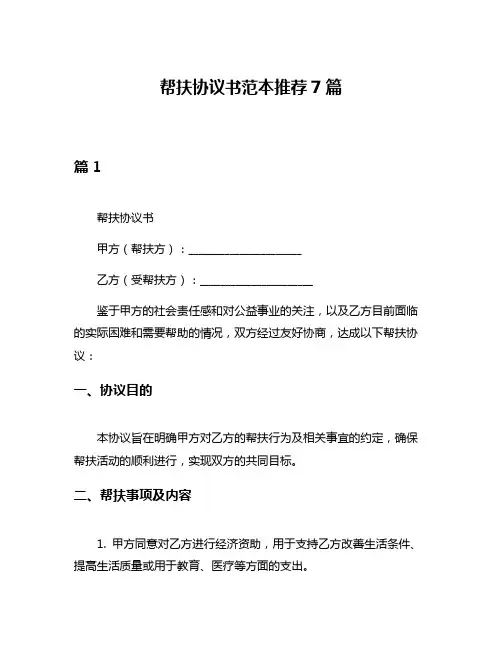 帮扶协议书范本推荐 7 篇

篇 1

帮扶协议书

甲方（帮扶方）：____________________

乙方（受帮扶方）：____________________

鉴于甲方的社会责任感和对公益事业的关注，以及乙方目前面临的实际困难和需要帮助的情况，双方经过友好协商，达成以下帮扶协议：

一、协议目的

本协议旨在明确甲方对乙方的帮扶行为及相关事宜的约定，确保帮扶活动的顺利进行，实现双方的共同目标。

二、帮扶事项及内容

1. 甲方同意对乙方进行经济资助，用于支持乙方改善生活条件、提高生活质量或用于教育、医疗等方面的支出。